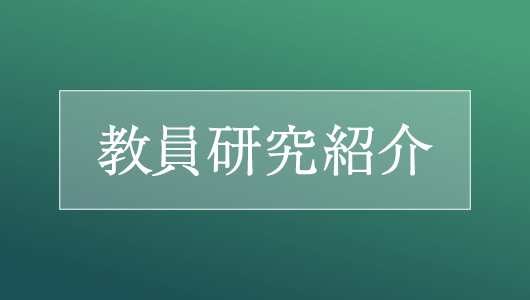 教員研究紹介